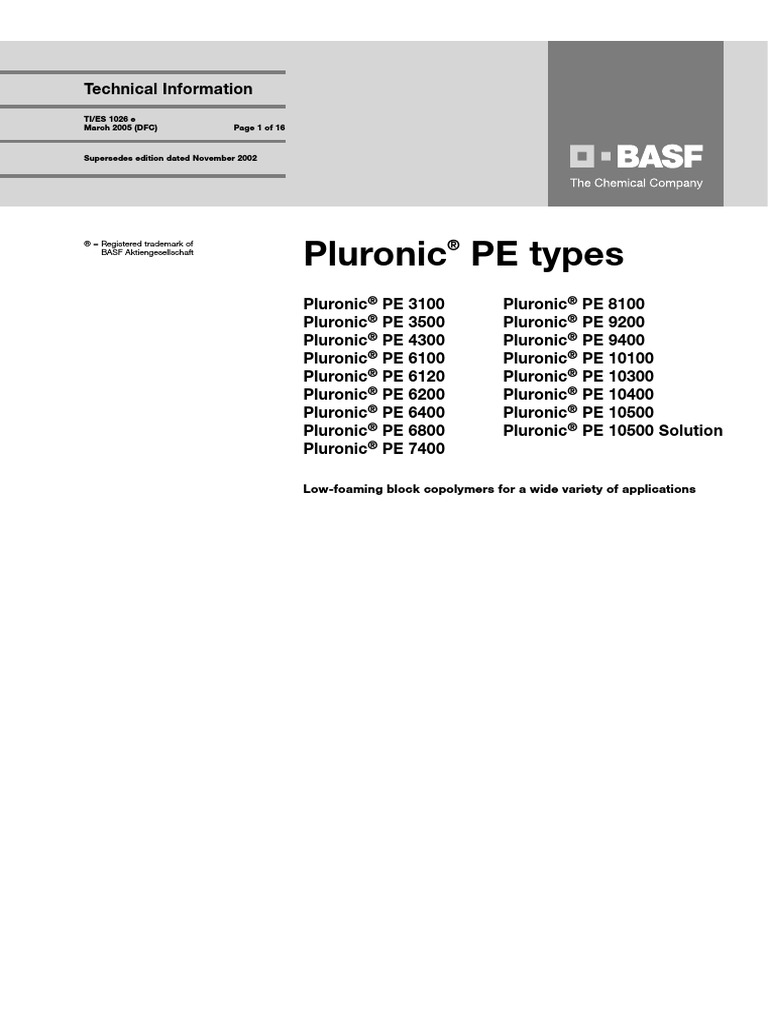 Technical Information

TI/ES 1026 e
March 2005 (DFC) Page 1 of 16

Supersedes edition dated November 2002

BASF
The Chemical Company

® = Registered trademark of BASF Aktiengesellschaft

Pluronic® PE types

Pluronic® PE 3100
Pluronic® PE 3500
Pluronic® PE 4300
Pluronic® PE 6100
Pluronic® PE 6120
Pluronic® PE 6200
Pluronic® PE 6400
Pluronic® PE 6800
Pluronic® PE 7400

Pluronic® PE 8100
Pluronic® PE 9200
Pluronic® PE 9400
Pluronic® PE 10100
Pluronic® PE 10300
Pluronic® PE 10400
Pluronic® PE 10500
Pluronic® PE 10500 Solution

Low-foaming block copolymers for a wide variety of applications